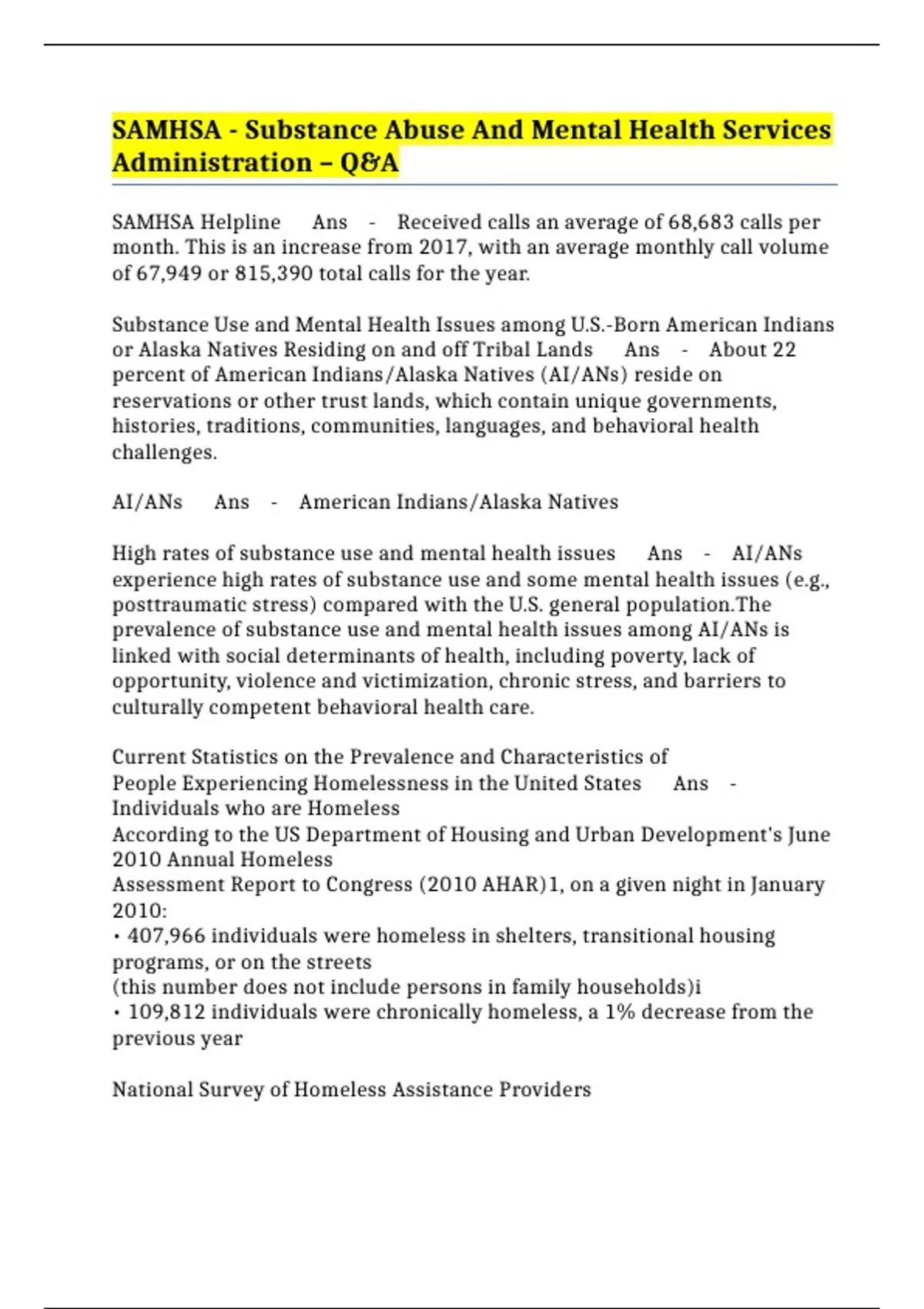 SAMHSA - Substance Abuse And Mental Health Services Administration – Q&A

SAMHSA Helpline Ans - Received calls an average of 68,683 calls per month. This is an increase from 2017, with an average monthly call volume of 67,949 or 815,390 total calls for the year.

Substance Use and Mental Health Issues among U.S.-Born American Indians or Alaska Natives Residing on and off Tribal Lands Ans - About 22 percent of American Indians/Alaska Natives (AI/ANs) reside on reservations or other trust lands, which contain unique governments, histories, traditions, communities, languages, and behavioral health challenges.

AI/ANs Ans - American Indians/Alaska Natives

High rates of substance use and mental health issues Ans - AI/ANs experience high rates of substance use and some mental health issues (e.g., posttraumatic stress) compared with the U.S. general population.The prevalence of substance use and mental health issues among AI/ANs is linked with social determinants of health, including poverty, lack of opportunity, violence and victimization, chronic stress, and barriers to culturally competent behavioral health care.

Current Statistics on the Prevalence and Characteristics of People Experiencing Homelessness in the United States Ans - Individuals who are Homeless
According to the US Department of Housing and Urban Development's June 2010 Annual Homeless
Assessment Report to Congress (2010 AHAR)1, on a given night in January 2010:
• 407,966 individuals were homeless in shelters, transitional housing programs, or on the streets
(this number does not include persons in family households)i
• 109,812 individuals were chronically homeless, a 1% decrease from the previous year

National Survey of Homeless Assistance Providers